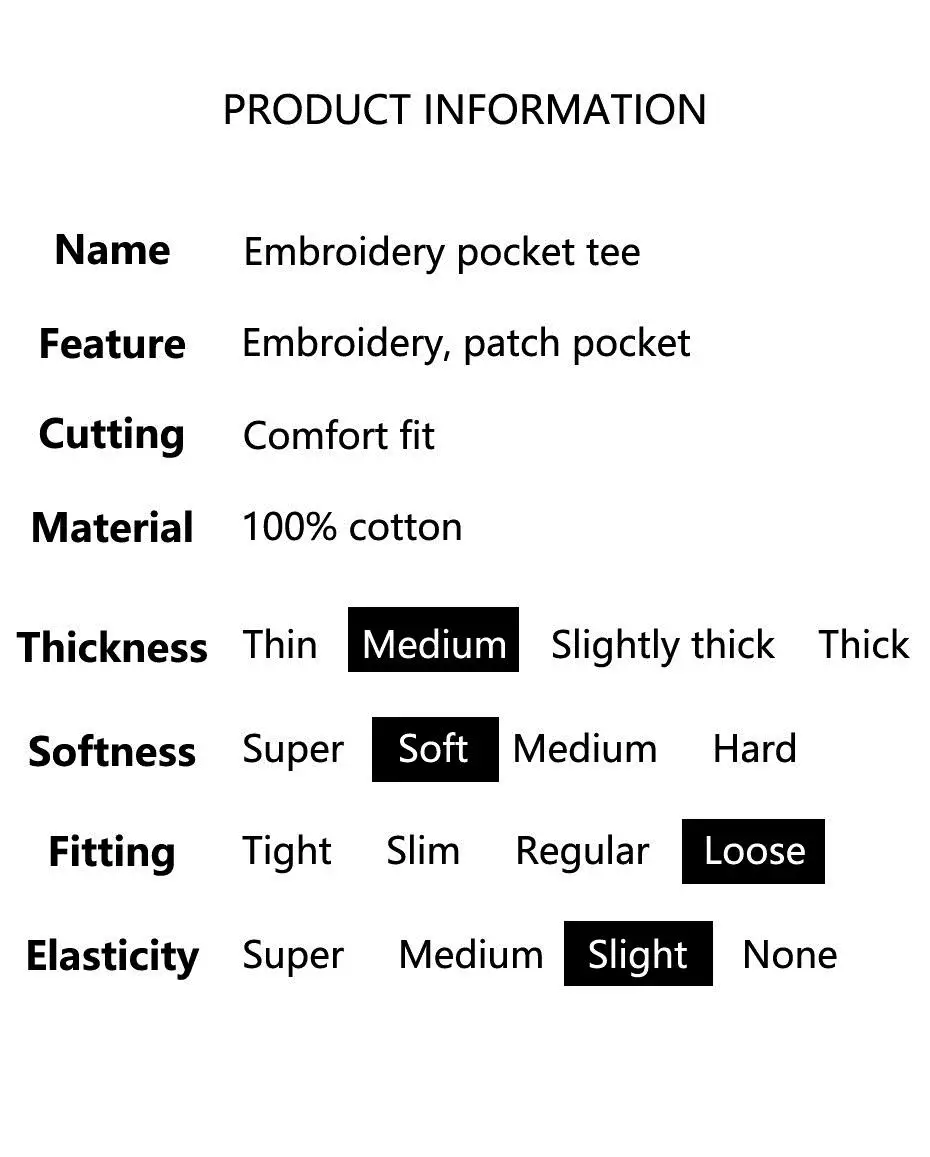 PRODUCT INFORMATION

Name Embroidery pocket tee

Feature Embroidery, patch pocket

Cutting Comfort fit

Material 100% cotton

Thickness Thin Medium Slightly thick Thick

Softness Super Soft Medium Hard

Fitting Tight Slim Regular Loose

Elasticity Super Medium Slight None